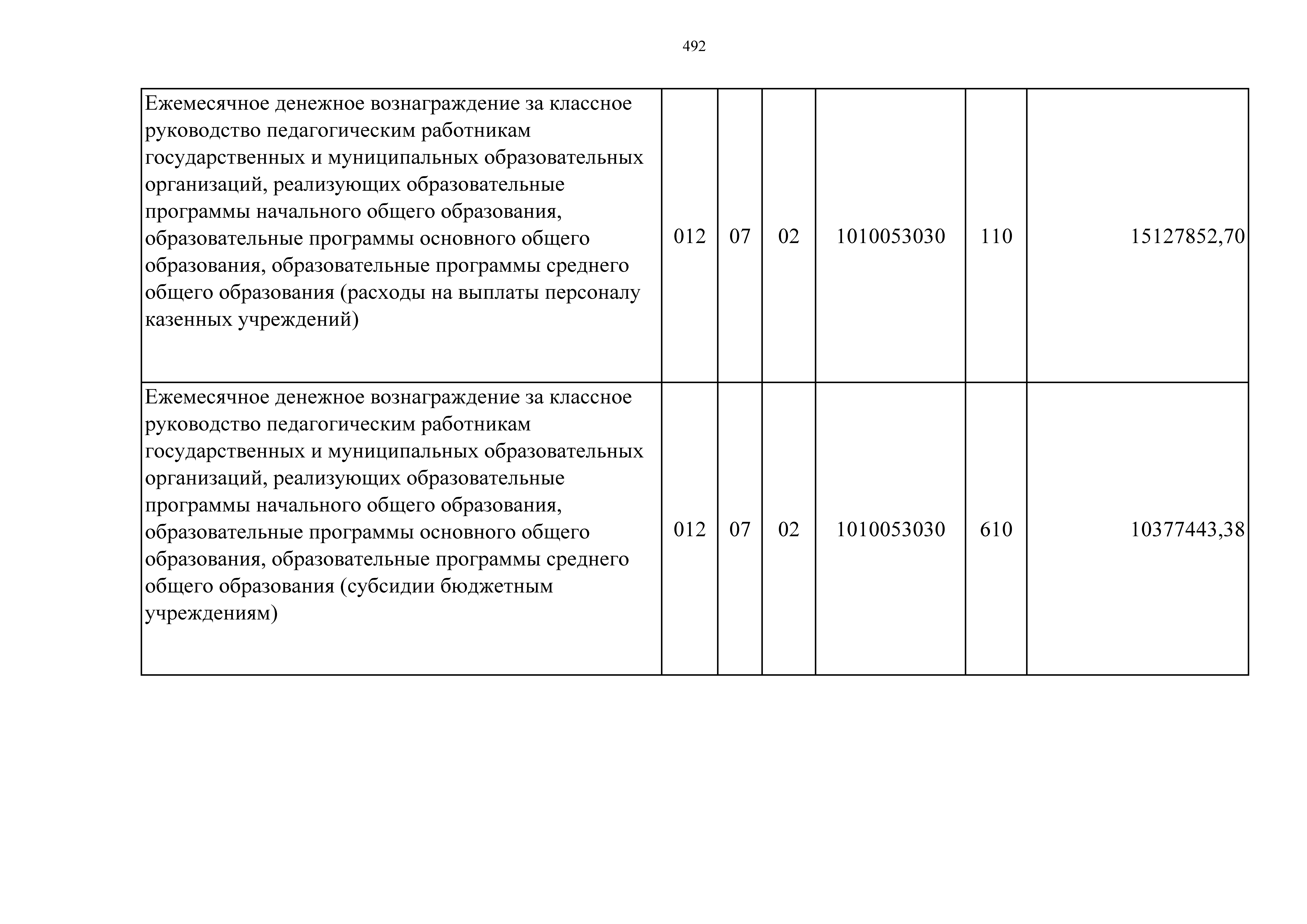 492

| | | | | | | |
|---|---|---|---|---|---|---|
| Ежемесячное денежное вознаграждение за классное руководство педагогическим работникам государственных и муниципальных образовательных организаций, реализующих образовательные программы начального общего образования, образовательные программы основного общего образования, образовательные программы среднего общего образования (расходы на выплаты персоналу казенных учреждений) | 012 | 07 | 02 | 1010053030 | 110 | 15127852,70 |
| Ежемесячное денежное вознаграждение за классное руководство педагогическим работникам государственных и муниципальных образовательных организаций, реализующих образовательные программы начального общего образования, образовательные программы основного общего образования, образовательные программы среднего общего образования (субсидии бюджетным учреждениям) | 012 | 07 | 02 | 1010053030 | 610 | 10377443,38 |